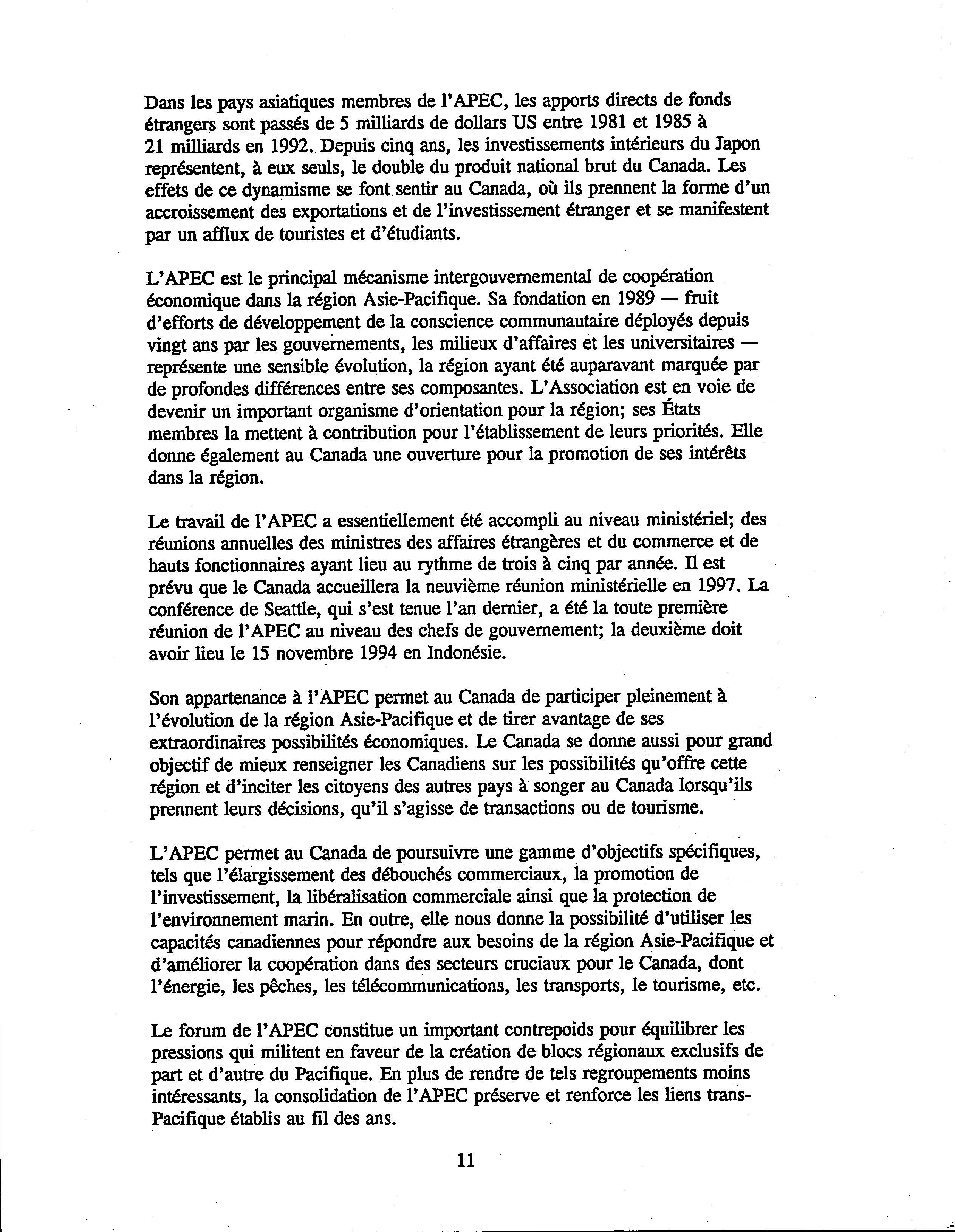 Dans les pays asiatiques membres de l'APEC, les apports directs de fonds étrangers sont passés de 5 milliards de dollars US entre 1981 et 1985 à 21 milliards en 1992. Depuis cinq ans, les investissements intérieurs du Japon représentent, à eux seuls, le double du produit national brut du Canada. Les effets de ce dynamisme se font sentir au Canada, où ils prennent la forme d'un accroissement des exportations et de l'investissement étranger et se manifestent par un afflux de touristes et d'étudiants.

L'APEC est le principal mécanisme intergouvernemental de coopération économique dans la région Asie-Pacifique. Sa fondation en 1989 — fruit d'efforts de développement de la conscience communautaire déployés depuis vingt ans par les gouvernements, les milieux d'affaires et les universitaires — représente une sensible évolution, la région ayant été auparavant marquée par de profondes différences entre ses composantes. L'Association est en voie de devenir un important organisme d'orientation pour la région; ses États membres la mettent à contribution pour l'établissement de leurs priorités. Elle donne également au Canada une ouverture pour la promotion de ses intérêts dans la région.

Le travail de l'APEC a essentiellement été accompli au niveau ministériel; des réunions annuelles des ministres des affaires étrangères et du commerce et de hauts fonctionnaires ayant lieu au rythme de trois à cinq par année. Il est prévu que le Canada accueillera la neuvième réunion ministérielle en 1997. La conférence de Seattle, qui s'est tenue l'an dernier, a été la toute première réunion de l'APEC au niveau des chefs de gouvernement; la deuxième doit avoir lieu le 15 novembre 1994 en Indonésie.

Son appartenance à l'APEC permet au Canada de participer pleinement à l'évolution de la région Asie-Pacifique et de tirer avantage de ses extraordinaires possibilités économiques. Le Canada se donne aussi pour grand objectif de mieux renseigner les Canadiens sur les possibilités qu'offre cette région et d'inciter les citoyens des autres pays à songer au Canada lorsqu'ils prennent leurs décisions, qu'il s'agisse de transactions ou de tourisme.

L'APEC permet au Canada de poursuivre une gamme d'objectifs spécifiques, tels que l'élargissement des débouchés commerciaux, la promotion de l'investissement, la libéralisation commerciale ainsi que la protection de l'environnement marin. En outre, elle nous donne la possibilité d'utiliser les capacités canadiennes pour répondre aux besoins de la région Asie-Pacifique et d'améliorer la coopération dans des secteurs cruciaux pour le Canada, dont l'énergie, les pêches, les télécommunications, les transports, le tourisme, etc.

Le forum de l'APEC constitue un important contrepoids pour équilibrer les pressions qui militent en faveur de la création de blocs régionaux exclusifs de part et d'autre du Pacifique. En plus de rendre de tels regroupements moins intéressants, la consolidation de l'APEC préserve et renforce les liens trans-Pacifique établis au fil des ans.

11